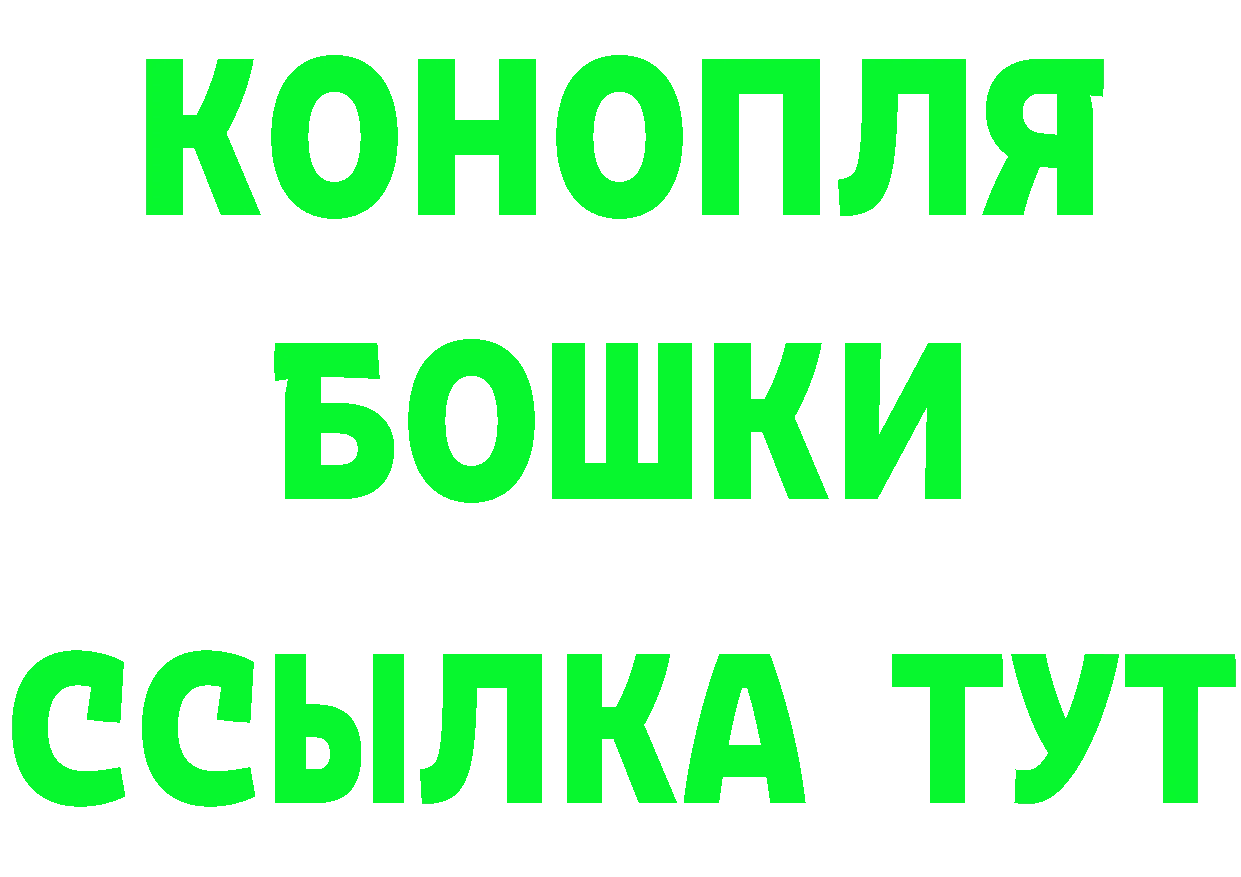 КОНОПЛЯ
БОШКИ
ССЫЛКА ТУТ